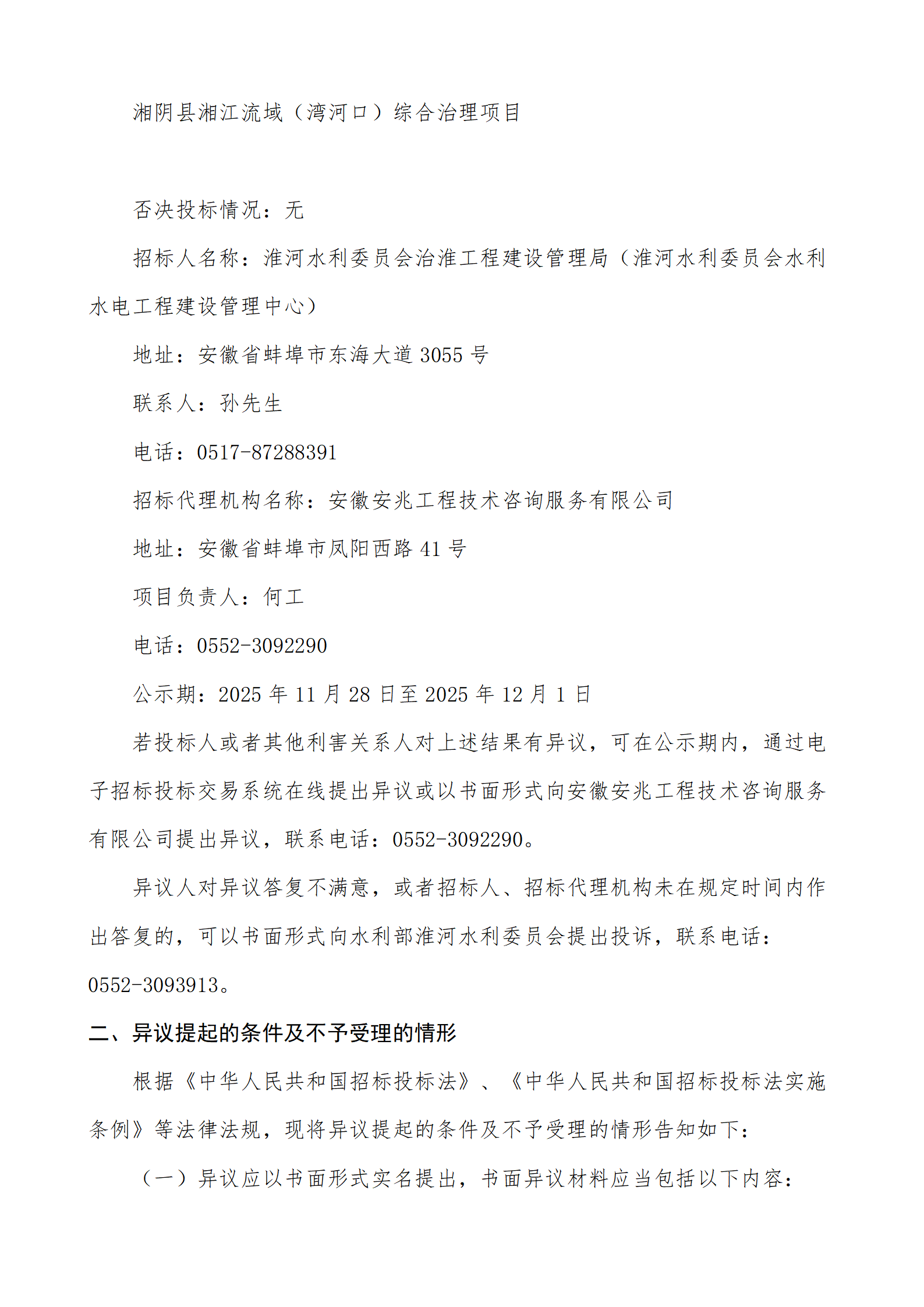 湘阴县湘江流域（湾河口）综合治理项目

否决投标情况：无

招标人名称：淮河水利委员会治淮工程建设管理局（淮河水利委员会水利水电工程建设管理中心）

地址：安徽省蚌埠市东海大道 3055 号

联系人：孙先生

电话：0517-87288391

招标代理机构名称：安徽安兆工程技术咨询服务有限公司

地址：安徽省蚌埠市凤阳西路 41 号

项目负责人：何工

电话：0552-3092290

公示期：2025 年 11 月 28 日至 2025 年 12 月 1 日

若投标人或者其他利害关系人对上述结果有异议，可在公示期内，通过电子招标投标交易系统在线提出异议或以书面形式向安徽安兆工程技术咨询服务有限公司提出异议，联系电话：0552-3092290。

异议人对异议答复不满意，或者招标人、招标代理机构未在规定时间内作出答复的，可以书面形式向水利部淮河水利委员会提出投诉，联系电话：0552-3093913。

二、异议提起的条件及不予受理的情形

根据《中华人民共和国招标投标法》、《中华人民共和国招标投标法实施条例》等法律法规，现将异议提起的条件及不予受理的情形告知如下：

（一）异议应以书面形式实名提出，书面异议材料应当包括以下内容：